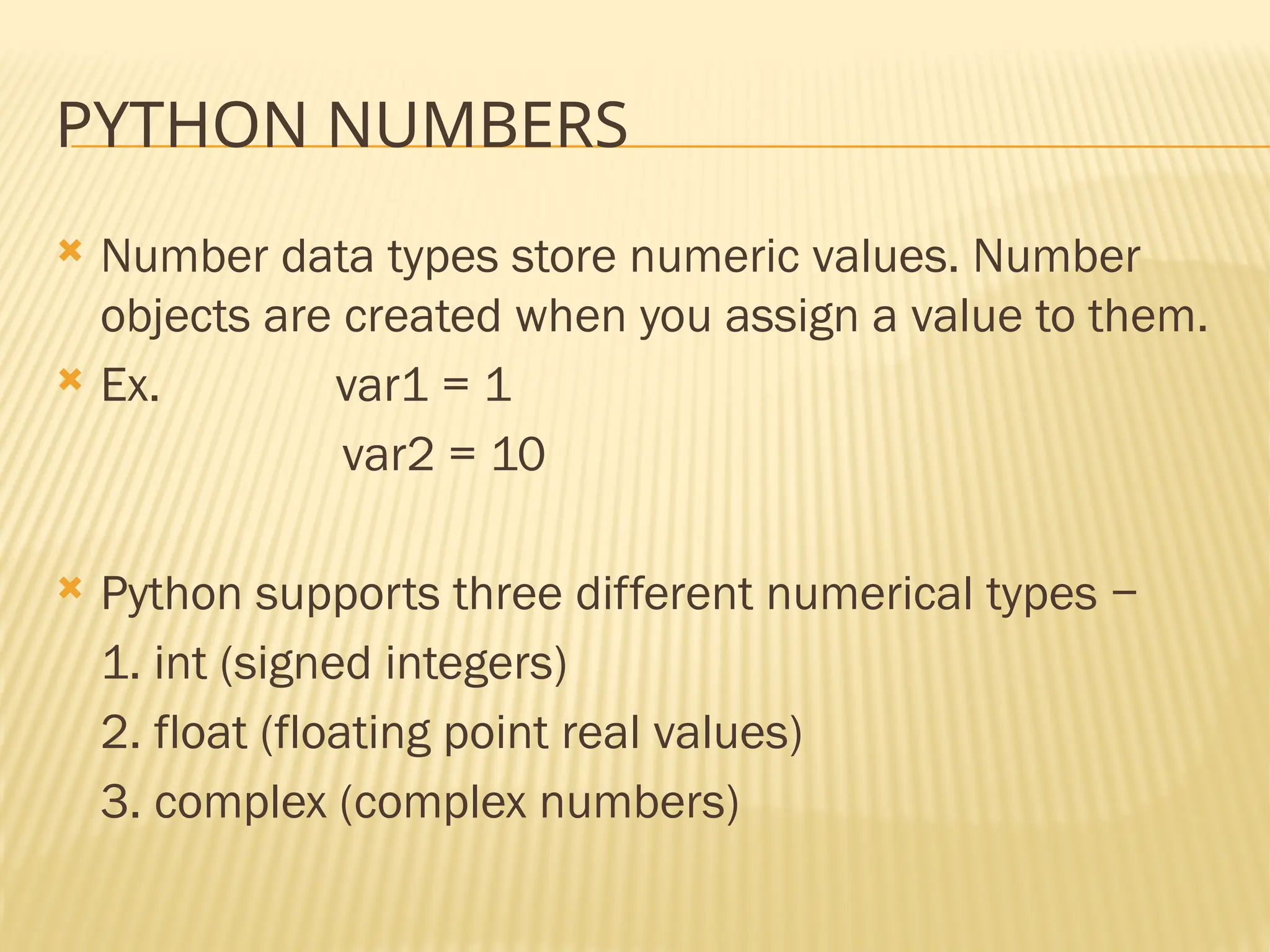 PYTHON NUMBERS

Number data types store numeric values. Number objects are created when you assign a value to them.

Ex. var1 = 1
var2 = 10

Python supports three different numerical types −
1. int (signed integers)
2. float (floating point real values)
3. complex (complex numbers)